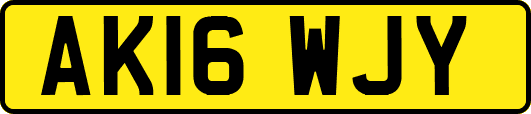 AK16 WJY